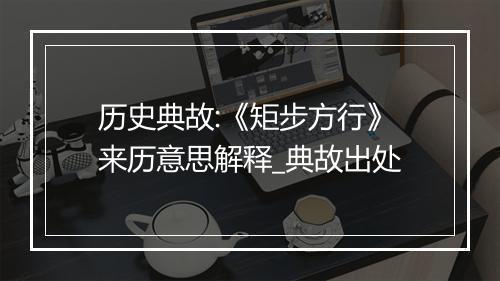 历史典故:《矩步方行》来历意思解释_典故出处